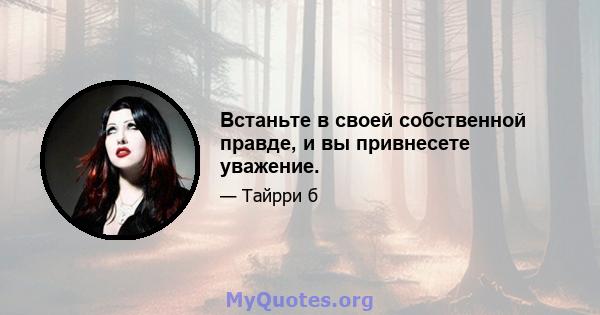 Встаньте в своей собственной правде, и вы привнесете уважение.

— Тайрри б

MyQuotes.org